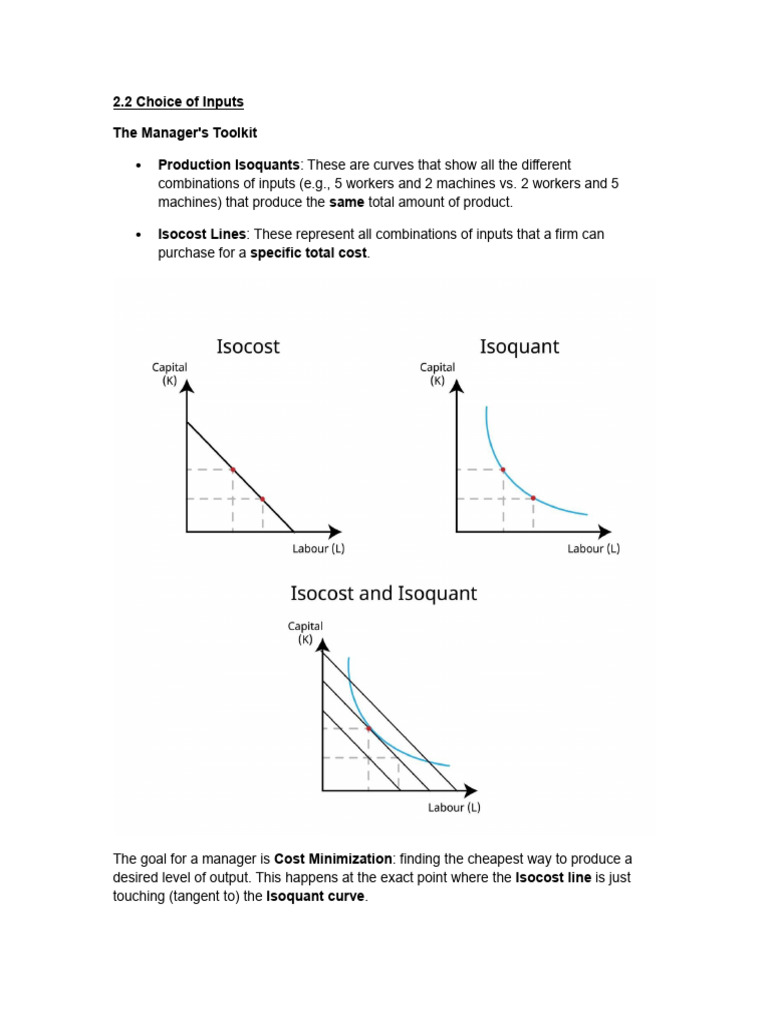 2.2 Choice of Inputs

The Manager's Toolkit

• Production Isoquants: These are curves that show all the different combinations of inputs (e.g., 5 workers and 2 machines vs. 2 workers and 5 machines) that produce the same total amount of product.

• Isocost Lines: These represent all combinations of inputs that a firm can purchase for a specific total cost.

Isocost

Capital
(K)

Labour (L)

Isoquant

Capital
(K)

Labour (L)

Isocost and Isoquant

Capital
(K)

Labour (L)

The goal for a manager is Cost Minimization: finding the cheapest way to produce a desired level of output. This happens at the exact point where the Isocost line is just touching (tangent to) the Isoquant curve.